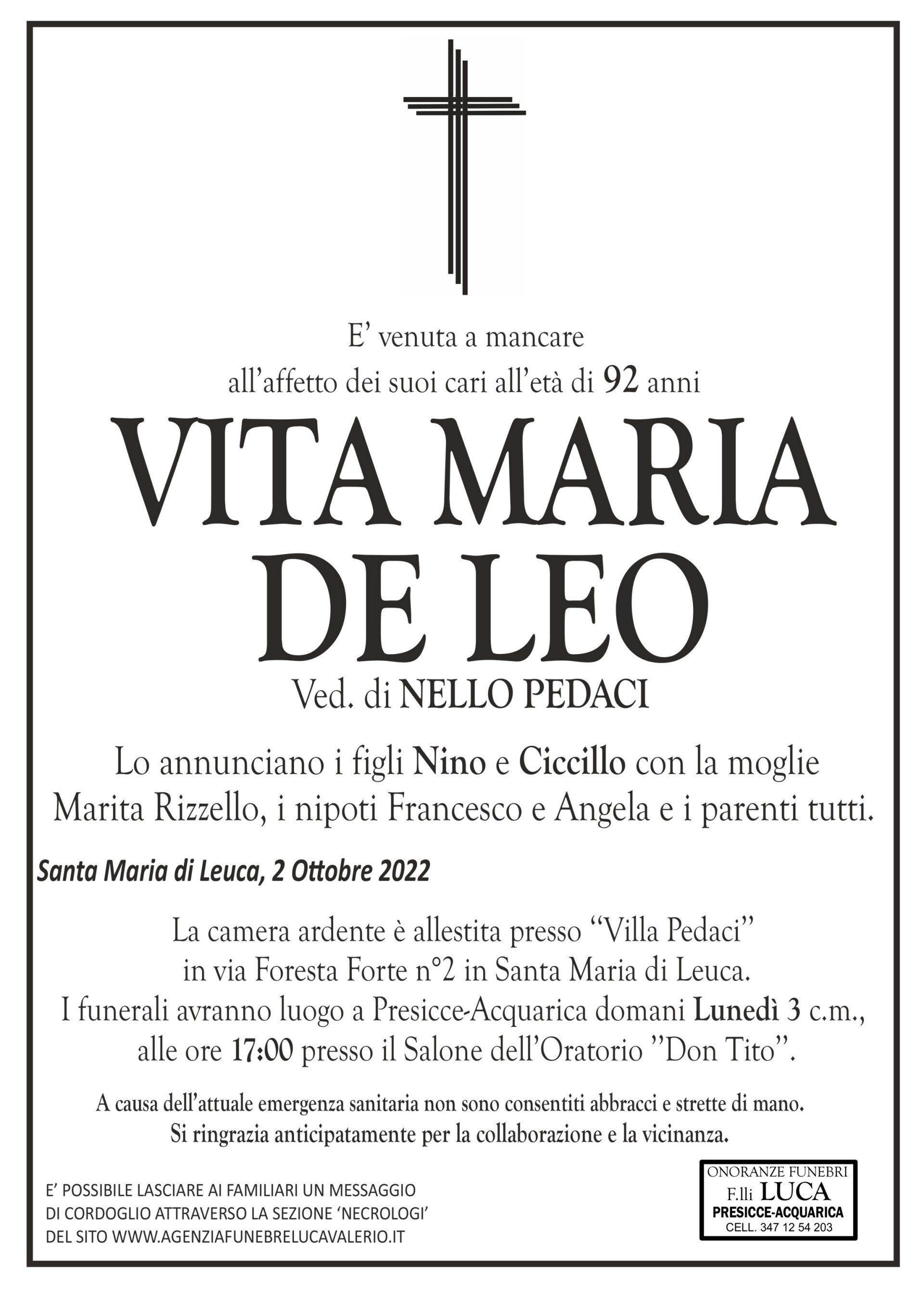 E' venuta a mancare
all'affetto dei suoi cari all'età di 92 anni

VITA MARIA
DE LEO

Ved. di NELLO PEDACI

Lo annunciano i figli Nino e Ciccillo con la moglie Marita Rizzello, i nipoti Francesco e Angela e i parenti tutti.

Santa Maria di Leuca, 2 Ottobre 2022

La camera ardente è allestita presso "Villa Pedaci" in via Foresta Forte n°2 in Santa Maria di Leuca. I funerali avranno luogo a Presicce-Acquarica domani Lunedì 3 c.m., alle ore 17:00 presso il Salone dell'Oratorio "Don Tito".

A causa dell'attuale emergenza sanitaria non sono consentiti abbracci e strette di mano. Si ringrazia anticipatamente per la collaborazione e la vicinanza.

E' POSSIBILE LASCIARE AI FAMILIARI UN MESSAGGIO DI CORDOGLIO ATTRAVERSO LA SEZIONE 'NECROLOGI' DEL SITO WWW.AGENZIAFUNEBRELUCAVALERIO.IT

ONORANZE FUNEBRI
F.lli LUCA
PRESICCE-ACQUARICA
CELL. 347 12 54 203